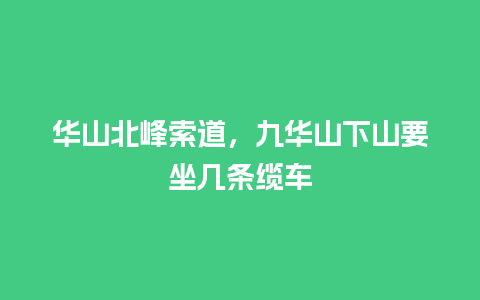 华山北峰索道，九华山下山要坐几条缆车